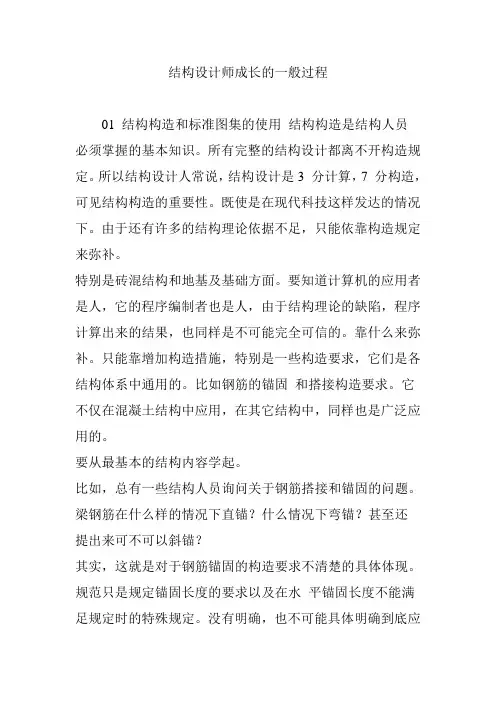 结构设计师成长的一般过程

01 结构构造和标准图集的使用 结构构造是结构人员必须掌握的基本知识。所有完整的结构设计都离不开构造规定。所以结构设计人常说，结构设计是 3 分计算，7 分构造，可见结构构造的重要性。既使是在现代科技这样发达的情况下。由于还有许多的结构理论依据不足，只能依靠构造规定来弥补。

特别是砖混结构和地基及基础方面。要知道计算机的应用者是人，它的程序编制者也是人，由于结构理论的缺陷，程序计算出来的结果，也同样是不可能完全可信的。靠什么来弥补。只能靠增加构造措施，特别是一些构造要求，它们是各结构体系中通用的。比如钢筋的锚固 和搭接构造要求。它不仅在混凝土结构中应用，在其它结构中，同样也是广泛应用的。

要从最基本的结构内容学起。

比如，总有一些结构人员询问关于钢筋搭接和锚固的问题。梁钢筋在什么样的情况下直锚？什么情况下弯锚？甚至还提出来可不可以斜锚？

其实，这就是对于钢筋锚固的构造要求不清楚的具体体现。规范只是规定锚固长度的要求以及在水 平锚固长度不能满足规定时的特殊规定。没有明确，也不可能具体明确到底应